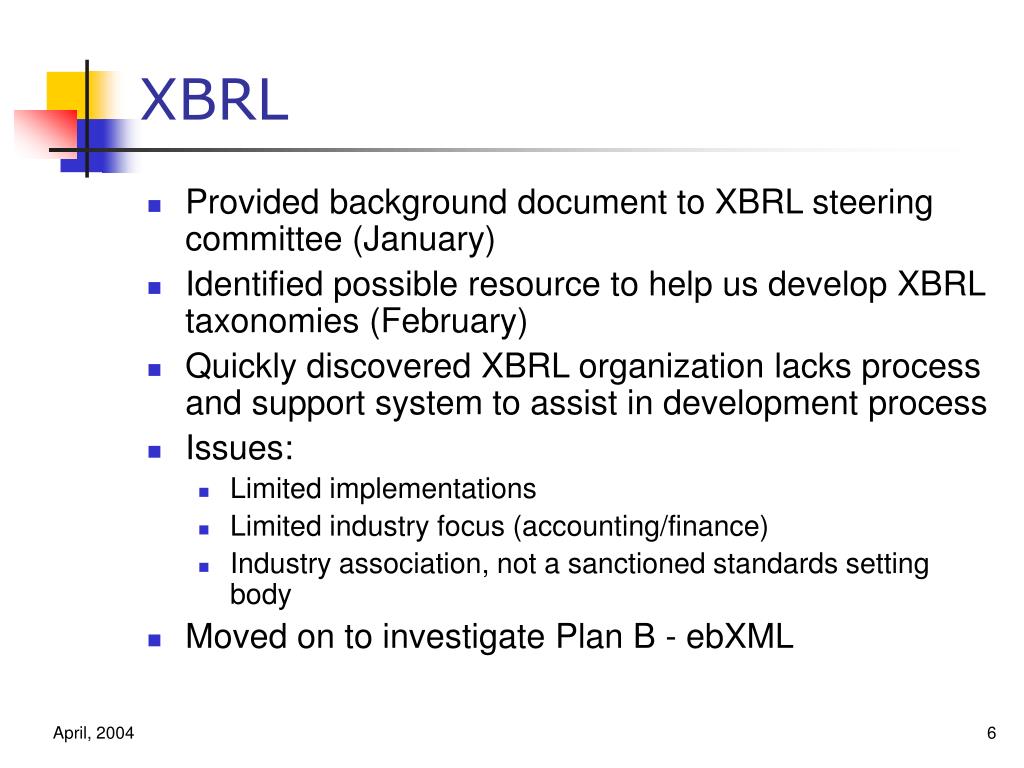 XBRL

- Provided background document to XBRL steering committee (January)
- Identified possible resource to help us develop XBRL taxonomies (February)
- Quickly discovered XBRL organization lacks process and support system to assist in development process
- Issues:
  - Limited implementations
  - Limited industry focus (accounting/finance)
  - Industry association, not a sanctioned standards setting body
- Moved on to investigate Plan B - ebXML

April, 2004

6